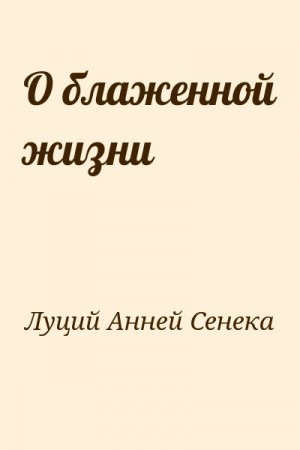 О блаженной жизни

Луций Анней Сенека